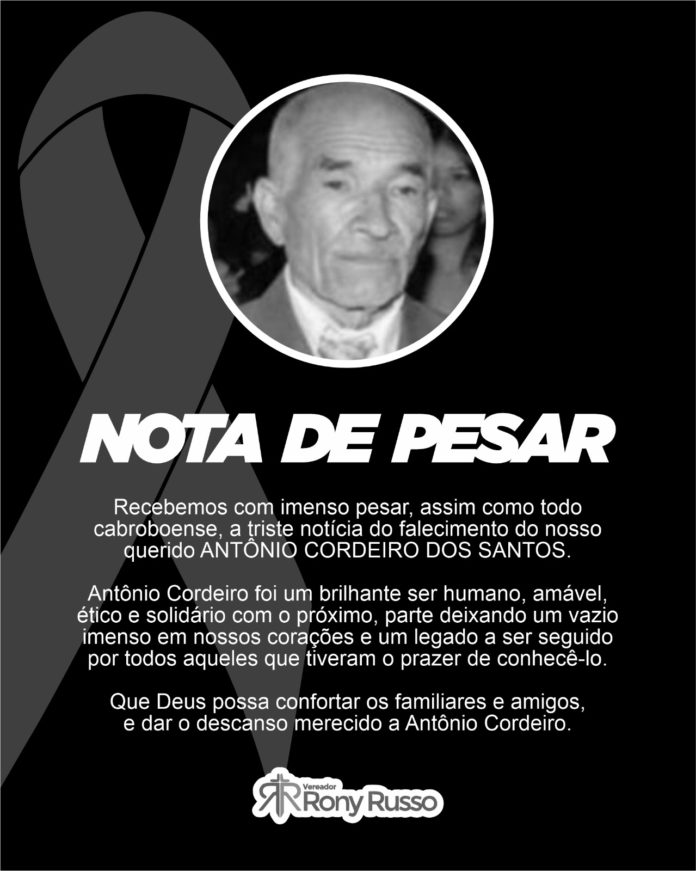 NOTA DE PESAR

Recebemos com imenso pesar, assim como todo cabroboense, a triste notícia do falecimento do nosso querido ANTÔNIO CORDEIRO DOS SANTOS.

Antônio Cordeiro foi um brilhante ser humano, amável, ético e solidário com o próximo, parte deixando um vazio imenso em nossos corações e um legado a ser seguido por todos aqueles que tiveram o prazer de conhecê-lo.

Que Deus possa confortar os familiares e amigos, e dar o descanso merecido a Antônio Cordeiro.

Vereador
Rony Russo